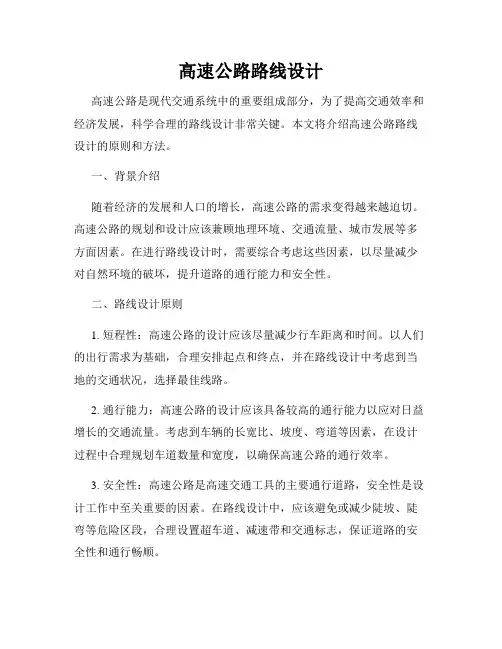 高速公路路线设计

高速公路是现代交通系统中的重要组成部分，为了提高交通效率和经济发展，科学合理的路线设计非常关键。本文将介绍高速公路路线设计的原则和方法。

一、背景介绍

随着经济的发展和人口的增长，高速公路的需求变得越来越迫切。高速公路的规划和设计应该兼顾地理环境、交通流量、城市发展等多方面因素。在进行路线设计时，需要综合考虑这些因素，以尽量减少对自然环境的破坏，提升道路的通行能力和安全性。

二、路线设计原则

1. 短程性：高速公路的设计应该尽量减少行车距离和时间。以人们的出行需求为基础，合理安排起点和终点，并在路线设计中考虑到当地的交通状况，选择最佳线路。

2. 通行能力：高速公路的设计应该具备较高的通行能力以应对日益增长的交通流量。考虑到车辆的长宽比、坡度、弯道等因素，在设计过程中合理规划车道数量和宽度，以确保高速公路的通行效率。

3. 安全性：高速公路是高速交通工具的主要通行道路，安全性是设计工作中至关重要的因素。在路线设计中，应该避免或减少陡坡、陡弯等危险区段，合理设置超车道、减速带和交通标志，保证道路的安全性和通行畅顺。